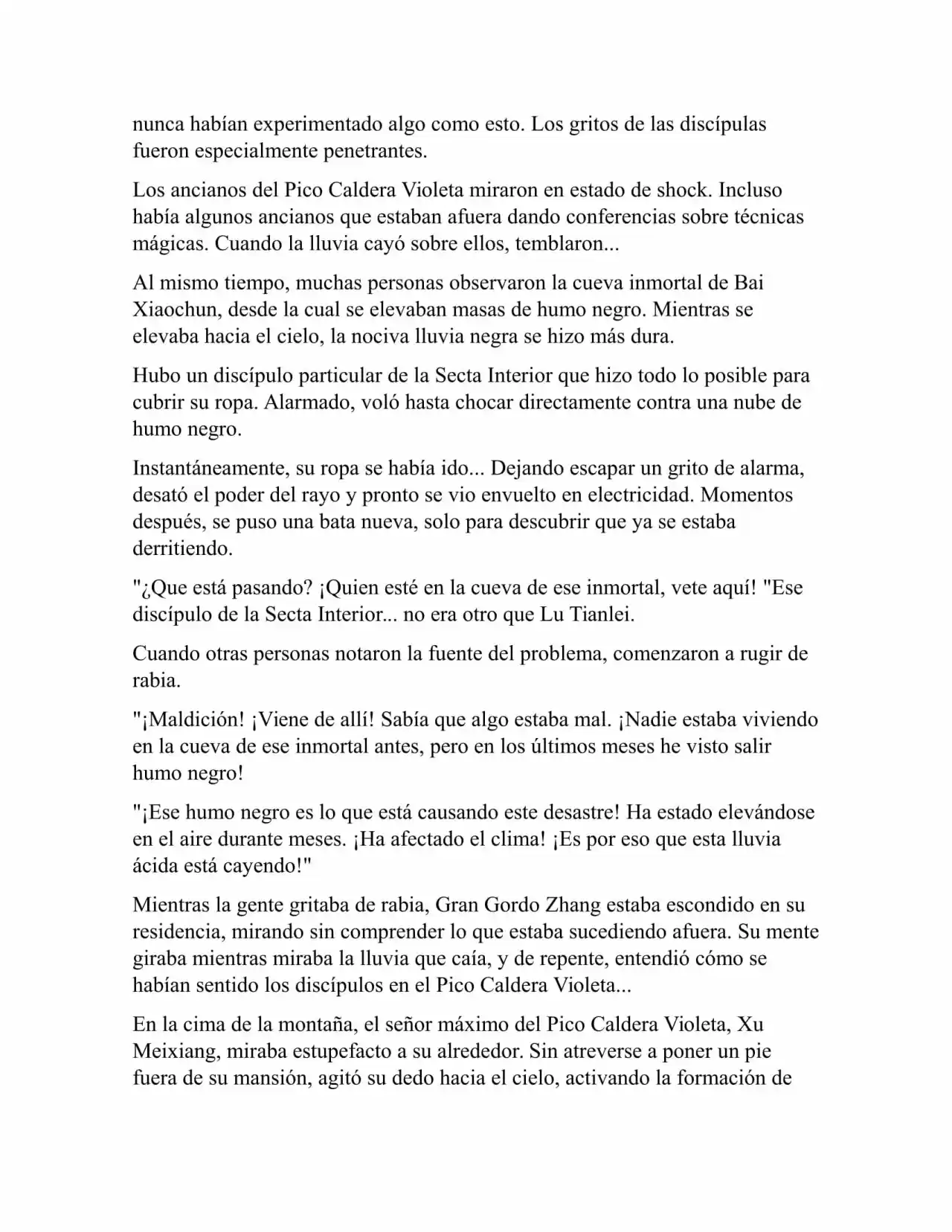 nunca habían experimentado algo como esto. Los gritos de las discípulas fueron especialmente penetrantes.

Los ancianos del Pico Caldera Violeta miraron en estado de shock. Incluso había algunos ancianos que estaban afuera dando conferencias sobre técnicas mágicas. Cuando la lluvia cayó sobre ellos, temblaron...

Al mismo tiempo, muchas personas observaron la cueva inmortal de Bai Xiaochun, desde la cual se elevaban masas de humo negro. Mientras se elevaba hacia el cielo, la nociva lluvia negra se hizo más dura.

Hubo un discípulo particular de la Secta Interior que hizo todo lo posible para cubrir su ropa. Alarmado, voló hasta chocar directamente contra una nube de humo negro.

Instantáneamente, su ropa se había ido... Dejando escapar un grito de alarma, desató el poder del rayo y pronto se vio envuelto en electricidad. Momentos después, se puso una bata nueva, solo para descubrir que ya se estaba derritiendo.

"¿Que está pasando? ¡Quien esté en la cueva de ese inmortal, vete aquí! "Ese discípulo de la Secta Interior... no era otro que Lu Tianlei.

Cuando otras personas notaron la fuente del problema, comenzaron a rugir de rabia.

"¡Maldición! ¡Viene de allí! Sabía que algo estaba mal. ¡Nadie estaba viviendo en la cueva de ese inmortal antes, pero en los últimos meses he visto salir humo negro!

"¡Ese humo negro es lo que está causando este desastre! Ha estado elevándose en el aire durante meses. ¡Ha afectado el clima! ¡Es por eso que esta lluvia ácida está cayendo!"

Mientras la gente gritaba de rabia, Gran Gordo Zhang estaba escondido en su residencia, mirando sin comprender lo que estaba sucediendo afuera. Su mente giraba mientras miraba la lluvia que caía, y de repente, entendió cómo se habían sentido los discípulos en el Pico Caldera Violeta...

En la cima de la montaña, el señor máximo del Pico Caldera Violeta, Xu Meixiang, miraba estupefacto a su alrededor. Sin atreverse a poner un pie fuera de su mansión, agitó su dedo hacia el cielo, activando la formación de